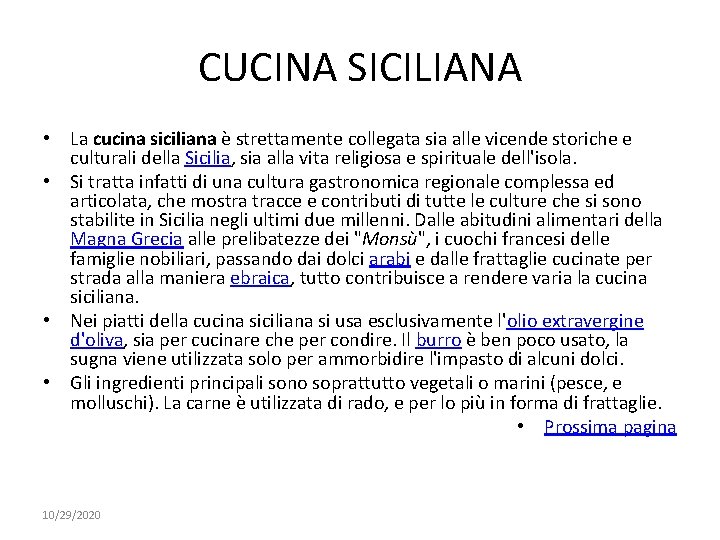 CUCINA SICILIANA

• La cucina siciliana è strettamente collegata sia alle vicende storiche e culturali della Sicilia, sia alla vita religiosa e spirituale dell'isola.

• Si tratta infatti di una cultura gastronomica regionale complessa ed articolata, che mostra tracce e contributi di tutte le culture che si sono stabilite in Sicilia negli ultimi due millenni. Dalle abitudini alimentari della Magna Grecia alle prelibatezze dei "Monsù", i cuochi francesi delle famiglie nobiliari, passando dai dolci arabi e dalle frattaglie cucinate per strada alla maniera ebraica, tutto contribuisce a rendere varia la cucina siciliana.

• Nei piatti della cucina siciliana si usa esclusivamente l'olio extravergine d'oliva, sia per cucinare che per condire. Il burro è ben poco usato, la sugna viene utilizzata solo per ammorbidire l'impasto di alcuni dolci.

• Gli ingredienti principali sono soprattutto vegetali o marini (pesce, e molluschi). La carne è utilizzata di rado, e per lo più in forma di frattaglie.

• Prossima pagina

10/29/2020